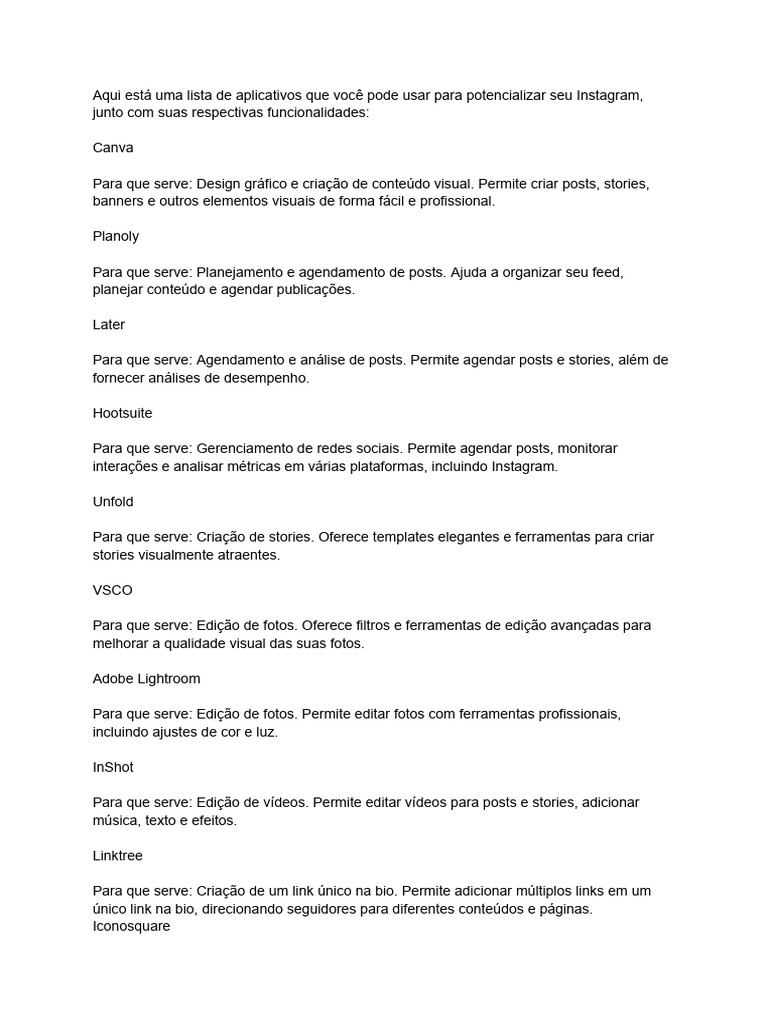 Aqui está uma lista de aplicativos que você pode usar para potencializar seu Instagram, junto com suas respectivas funcionalidades:

Canva

Para que serve: Design gráfico e criação de conteúdo visual. Permite criar posts, stories, banners e outros elementos visuais de forma fácil e profissional.

Planoly

Para que serve: Planejamento e agendamento de posts. Ajuda a organizar seu feed, planejar conteúdo e agendar publicações.

Later

Para que serve: Agendamento e análise de posts. Permite agendar posts e stories, além de fornecer análises de desempenho.

Hootsuite

Para que serve: Gerenciamento de redes sociais. Permite agendar posts, monitorar interações e analisar métricas em várias plataformas, incluindo Instagram.

Unfold

Para que serve: Criação de stories. Oferece templates elegantes e ferramentas para criar stories visualmente atraentes.

VSCO

Para que serve: Edição de fotos. Oferece filtros e ferramentas de edição avançadas para melhorar a qualidade visual das suas fotos.

Adobe Lightroom

Para que serve: Edição de fotos. Permite editar fotos com ferramentas profissionais, incluindo ajustes de cor e luz.

InShot

Para que serve: Edição de vídeos. Permite editar vídeos para posts e stories, adicionar música, texto e efeitos.

Linktree

Para que serve: Criação de um link único na bio. Permite adicionar múltiplos links em um único link na bio, direcionando seguidores para diferentes conteúdos e páginas.
Iconosquare